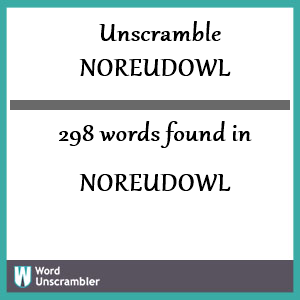 Unscramble
NOREUDOWL

298 words found in

NOREUDOWL

W Word Unscrambler